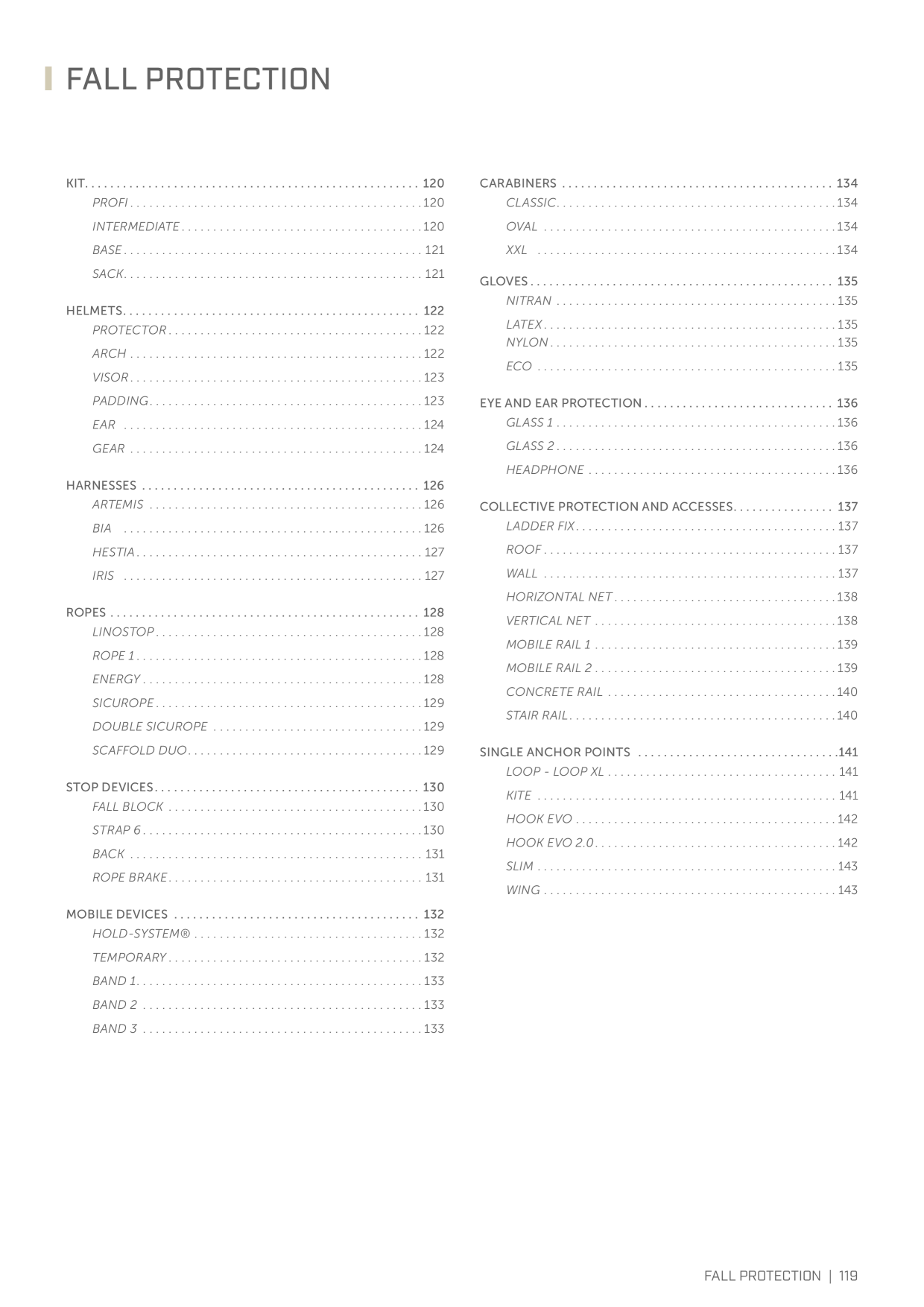 FALL PROTECTION

KIT 120
PROFI 120
INTERMEDIATE 120
BASE 121
SACK 121

HELMETS 122
PROTECTOR 122
ARCH 122
VISOR 123
PADDING 123
EAR 124
GEAR 124

HARNESSES 126
ARTEMIS 126
BIA 126
HESTIA 127
IRIS 127

ROPES 128
LINOSTOP 128
ROPE 1 128
ENERGY 128
SICUROPE 129
DOUBLE SICUROPE 129
SCAFFOLD DUO 129

STOP DEVICES 130
FALL BLOCK 130
STRAP 6 130
BACK 131
ROPE BRAKE 131

MOBILE DEVICES 132
HOLD-SYSTEM® 132
TEMPORARY 132
BAND 1 133
BAND 2 133
BAND 3 133

CARABINERS 134
CLASSIC 134
OVAL 134
XXL 134

GLOVES 135
NITRAN 135
LATEX 135
NYLON 135
ECO 135

EYE AND EAR PROTECTION 136
GLASS 1 136
GLASS 2 136
HEADPHONE 136

COLLECTIVE PROTECTION AND ACCESSES 137
LADDER FIX 137
ROOF 137
WALL 137
HORIZONTAL NET 138
VERTICAL NET 138
MOBILE RAIL 1 139
MOBILE RAIL 2 139
CONCRETE RAIL 140
STAIR RAIL 140

SINGLE ANCHOR POINTS 141
LOOP - LOOP XL 141
KITE 141
HOOK EVO 142
HOOK EVO 2.0 142
SLIM 143
WING 143

FALL PROTECTION | 119